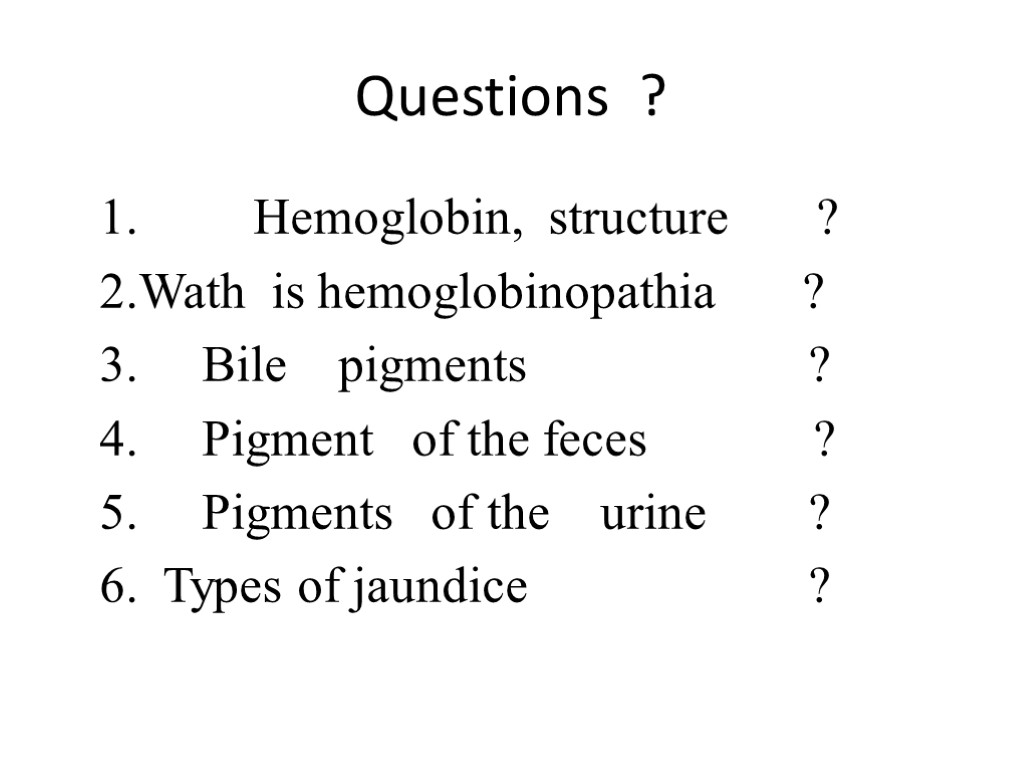 Questions ?

1. Hemoglobin, structure ?
2.Wath is hemoglobinopathia ?
3. Bile pigments ?
4. Pigment of the feces ?
5. Pigments of the urine ?
6. Types of jaundice ?